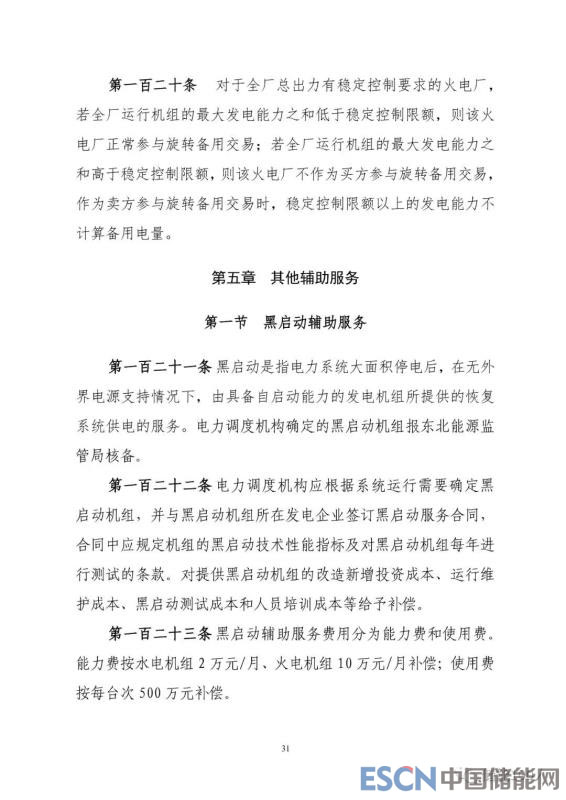 第一百二十条　对于全厂总出力有稳定控制要求的火电厂，若全厂运行机组的最大发电能力之和低于稳定控制限额，则该火电厂正常参与旋转备用交易；若全厂运行机组的最大发电能力之和高于稳定控制限额，则该火电厂不作为买方参与旋转备用交易，作为卖方参与旋转备用交易时，稳定控制限额以上的发电能力不计算备用电量。

第五章　其他辅助服务

第一节　黑启动辅助服务

第一百二十一条 黑启动是指电力系统大面积停电后，在无外界电源支持情况下，由具备自启动能力的发电机组所提供的恢复系统供电的服务。电力调度机构确定的黑启动机组报东北能源监管局核备。

第一百二十二条 电力调度机构应根据系统运行需要确定黑启动机组，并与黑启动机组所在发电企业签订黑启动服务合同，合同中应规定机组的黑启动技术性能指标及对黑启动机组每年进行测试的条款。对提供黑启动机组的改造新增投资成本、运行维护成本、黑启动测试成本和人员培训成本等给予补偿。

第一百二十三条 黑启动辅助服务费用分为能力费和使用费。能力费按水电机组 2 万元/月、火电机组 10 万元/月补偿；使用费按每台次 500 万元补偿。

31

ESCN 中国储能网